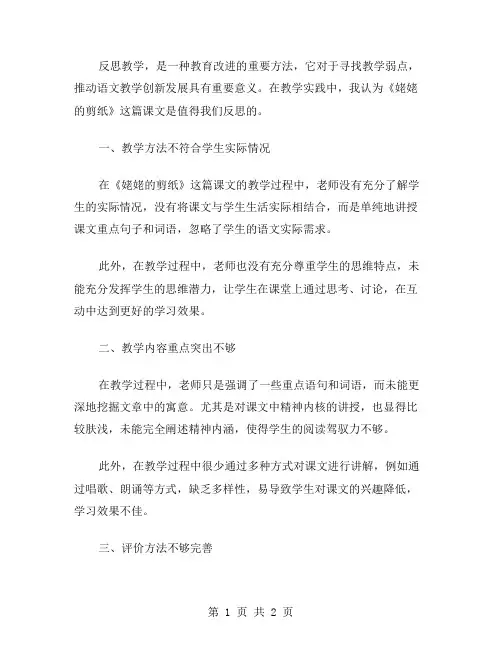 反思教学，是一种教育改进的重要方法，它对于寻找教学弱点，推动语文教学创新发展具有重要意义。在教学实践中，我认为《姥姥的剪纸》这篇课文是值得我们反思的。

一、教学方法不符合学生实际情况

在《姥姥的剪纸》这篇课文的教学过程中，老师没有充分了解学生的实际情况，没有将课文与学生生活实际相结合，而是单纯地讲授课文重点句子和词语，忽略了学生的语文实际需求。

此外，在教学过程中，老师也没有充分尊重学生的思维特点，未能充分发挥学生的思维潜力，让学生在课堂上通过思考、讨论，在互动中达到更好的学习效果。

二、教学内容重点突出不够

在教学过程中，老师只是强调了一些重点语句和词语，而未能更深地挖掘文章中的寓意。尤其是对课文中精神内核的讲授，也显得比较肤浅，未能完全阐述精神内涵，使得学生的阅读驾驭力不够。

此外，在教学过程中很少通过多种方式对课文进行讲解，例如通过唱歌、朗诵等方式，缺乏多样性，易导致学生对课文的兴趣降低，学习效果不佳。

三、评价方法不够完善

第 1 页 共 2 页